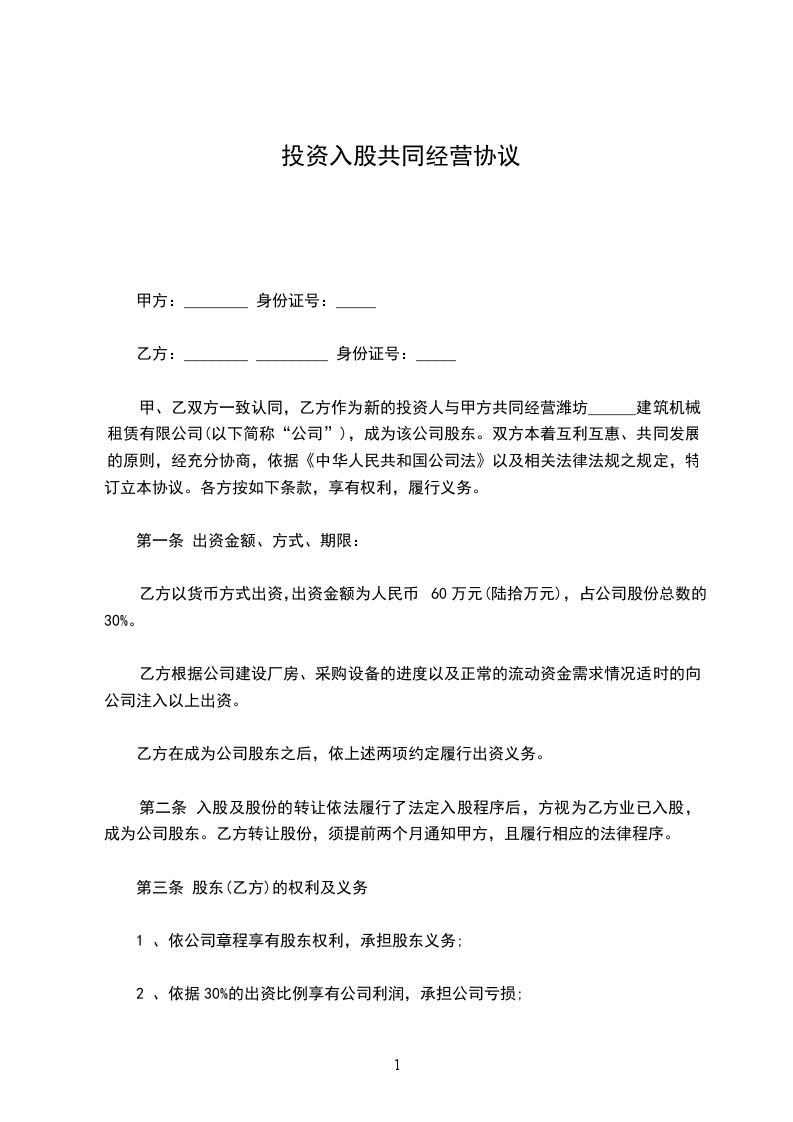 投资入股共同经营协议

甲方：________ 身份证号：_____

乙方：________ _________ 身份证号：_____

甲、乙双方一致认同，乙方作为新的投资人与甲方共同经营潍坊______建筑机械租赁有限公司(以下简称“公司”)，成为该公司股东。双方本着互利互惠、共同发展的原则，经充分协商，依据《中华人民共和国公司法》以及相关法律法规之规定，特订立本协议。各方按如下条款，享有权利，履行义务。

第一条 出资金额、方式、期限：

乙方以货币方式出资,出资金额为人民币 60万元(陆拾万元)，占公司股份总数的30%。

乙方根据公司建设厂房、采购设备的进度以及正常的流动资金需求情况适时的向公司注入以上出资。

乙方在成为公司股东之后，依上述两项约定履行出资义务。

第二条 入股及股份的转让依法履行了法定入股程序后，方视为乙方业已入股，成为公司股东。乙方转让股份，须提前两个月通知甲方，且履行相应的法律程序。

第三条 股东(乙方)的权利及义务

1 、依公司章程享有股东权利，承担股东义务;

2 、依据30%的出资比例享有公司利润，承担公司亏损;

1